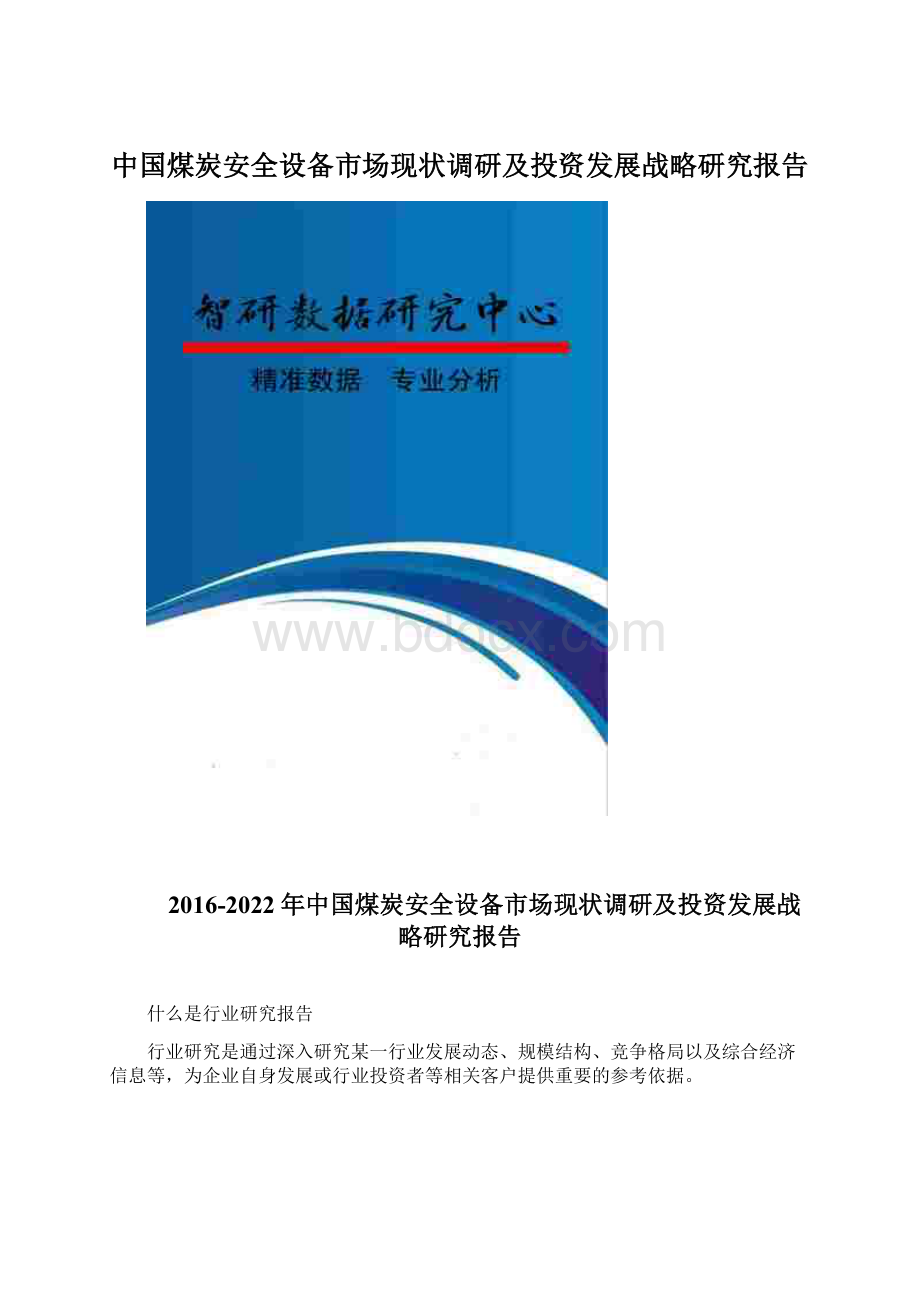 中国煤炭安全设备市场现状调研及投资发展战略研究报告

智研数据研究中心

精准数据　专业分析

www.bdocx.com

2016-2022年中国煤炭安全设备市场现状调研及投资发展战略研究报告

什么是行业研究报告

行业研究是通过深入研究某一行业发展动态、规模结构、竞争格局以及综合经济信息等，为企业自身发展或行业投资者等相关客户提供重要的参考依据。